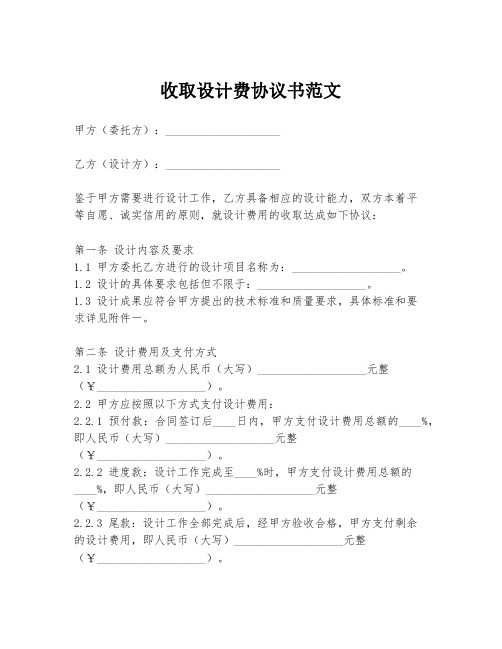 收取设计费协议书范文

甲方（委托方）：____________________

乙方（设计方）：____________________

鉴于甲方需要进行设计工作，乙方具备相应的设计能力，双方本着平等自愿、诚实信用的原则，就设计费用的收取达成如下协议：

第一条 设计内容及要求
1.1 甲方委托乙方进行的设计项目名称为：____________________。
1.2 设计的具体要求包括但不限于：____________________。
1.3 设计成果应符合甲方提出的技术标准和质量要求，具体标准和要求详见附件一。

第二条 设计费用及支付方式
2.1 设计费用总额为人民币（大写）____________________元整（￥____________________）。
2.2 甲方应按照以下方式支付设计费用：
2.2.1 预付款：合同签订后____日内，甲方支付设计费用总额的____%，即人民币（大写）____________________元整（￥____________________）。
2.2.2 进度款：设计工作完成至____%时，甲方支付设计费用总额的____%，即人民币（大写）____________________元整（￥____________________）。
2.2.3 尾款：设计工作全部完成后，经甲方验收合格，甲方支付剩余的设计费用，即人民币（大写）____________________元整（￥____________________）。